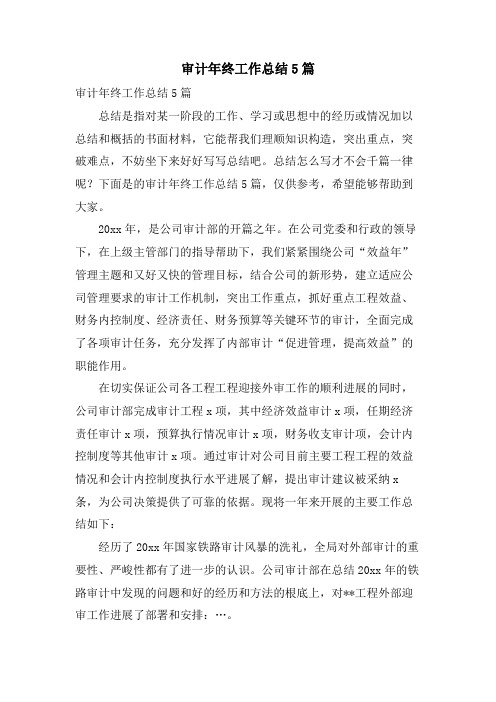 审计年终工作总结5篇

审计年终工作总结5篇

总结是指对某一阶段的工作、学习或思想中的经历或情况加以总结和概括的书面材料，它能帮我们理顺知识构造，突出重点，突破难点，不妨坐下来好好写写总结吧。总结怎么写才不会千篇一律呢？下面是的审计年终工作总结5篇，仅供参考，希望能够帮助到大家。

20xx年，是公司审计部的开篇之年。在公司党委和行政的领导下，在上级主管部门的指导帮助下，我们紧紧围绕公司“效益年”管理主题和又好又快的管理目标，结合公司的新形势，建立适应公司管理要求的审计工作机制，突出工作重点，抓好重点工程效益、财务内控制度、经济责任、财务预算等关键环节的审计，全面完成了各项审计任务，充分发挥了内部审计“促进管理，提高效益”的职能作用。

在切实保证公司各工程工程迎接外审工作的顺利进展的同时，公司审计部完成审计工程x项，其中经济效益审计x项，任期经济责任审计x项，预算执行情况审计x项，财务收支审计项，会计内控制度等其他审计x项。通过审计对公司目前主要工程工程的效益情况和会计内控制度执行水平进展了解，提出审计建议被采纳x条，为公司决策提供了可靠的依据。现将一年来开展的主要工作总结如下：

经历了20xx年国家铁路审计风暴的洗礼，全局对外部审计的重要性、严峻性都有了进一步的认识。公司审计部在总结20xx年的铁路审计中发现的问题和好的经历和方法的根底上，对**工程外部迎审工作进展了部署和安排：…。